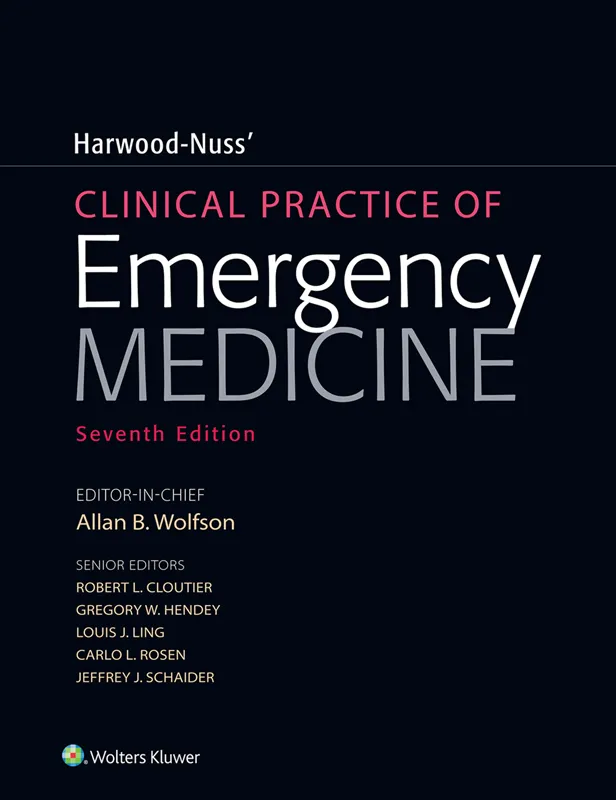 Harwood-Nuss'

CLINICAL PRACTICE OF
Emergency
MEDICINE
Seventh Edition

EDITOR-IN-CHIEF
Allan B. Wolfson

SENIOR EDITORS
ROBERT L. CLOUTIER
GREGORY W. HENDEY
LOUIS J. LING
CARLO L. ROSEN
JEFFREY J. SCHAIDER

Wolters Kluwer